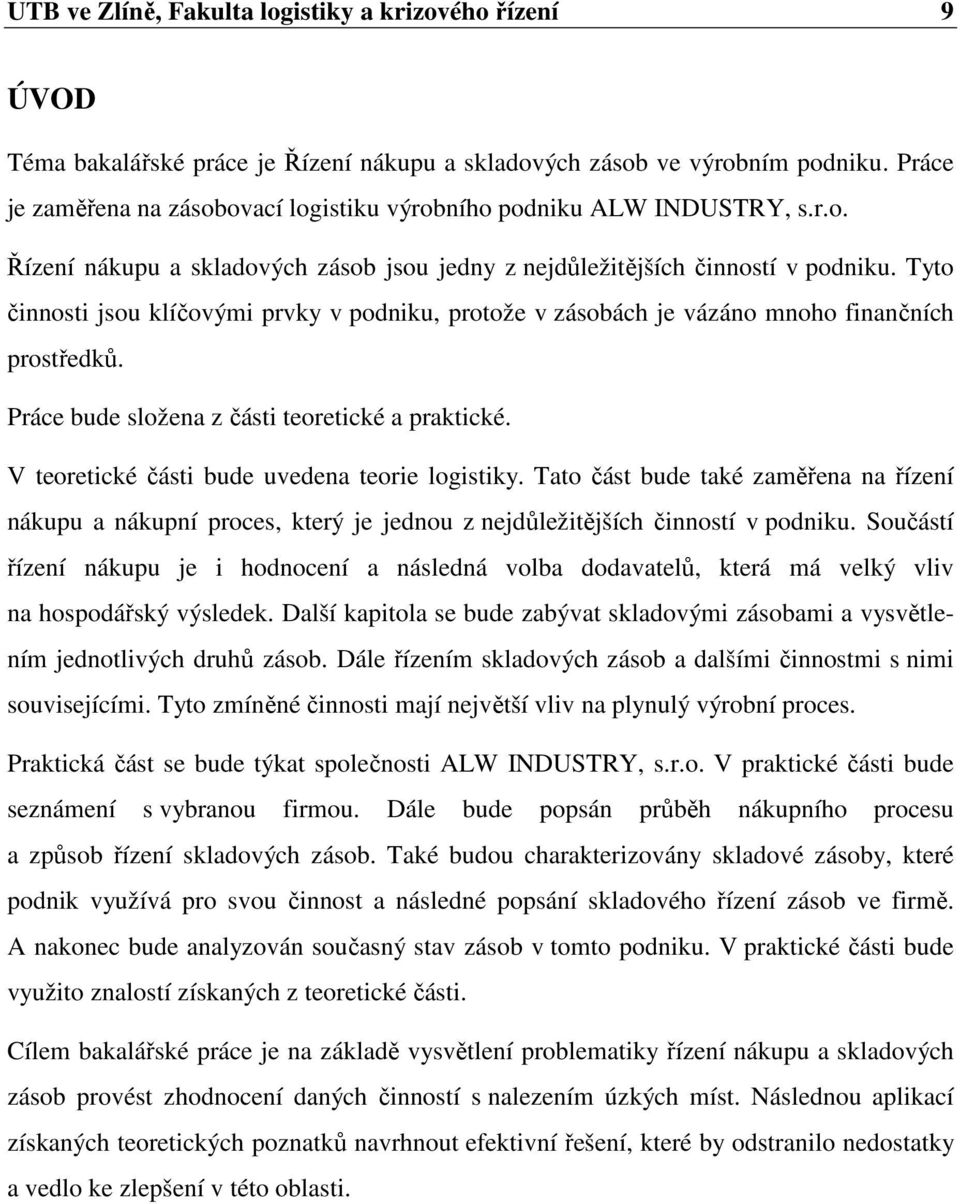 UTB ve Zlíně, Fakulta logistiky a krizového řízení 9

ÚVOD

Téma bakalářské práce je Řízení nákupu a skladových zásob ve výrobním podniku. Práce je zaměřena na zásobovací logistiku výrobního podniku ALW INDUSTRY, s.r.o.

Řízení nákupu a skladových zásob jsou jedny z nejdůležitějších činností v podniku. Tyto činnosti jsou klíčovými prvky v podniku, protože v zásobách je vázáno mnoho finančních prostředků.

Práce bude složena z části teoretické a praktické.

V teoretické části bude uvedena teorie logistiky. Tato část bude také zaměřena na řízení nákupu a nákupní proces, který je jednou z nejdůležitějších činností v podniku. Součástí řízení nákupu je i hodnocení a následná volba dodavatelů, která má velký vliv na hospodářský výsledek. Další kapitola se bude zabývat skladovými zásobami a vysvětlením jednotlivých druhů zásob. Dále řízením skladových zásob a dalšími činnostmi s nimi souvisejícími. Tyto zmíněné činnosti mají největší vliv na plynulý výrobní proces.

Praktická část se bude týkat společnosti ALW INDUSTRY, s.r.o. V praktické části bude seznámení s vybranou firmou. Dále bude popsán průběh nákupního procesu a způsob řízení skladových zásob. Také budou charakterizovány skladové zásoby, které podnik využívá pro svou činnost a následné popsání skladového řízení zásob ve firmě. A nakonec bude analyzován současný stav zásob v tomto podniku. V praktické části bude využito znalostí získaných z teoretické části.

Cílem bakalářské práce je na základě vysvětlení problematiky řízení nákupu a skladových zásob provést zhodnocení daných činností s nalezením úzkých míst. Následnou aplikací získaných teoretických poznatků navrhnout efektivní řešení, které by odstranilo nedostatky a vedlo ke zlepšení v této oblasti.